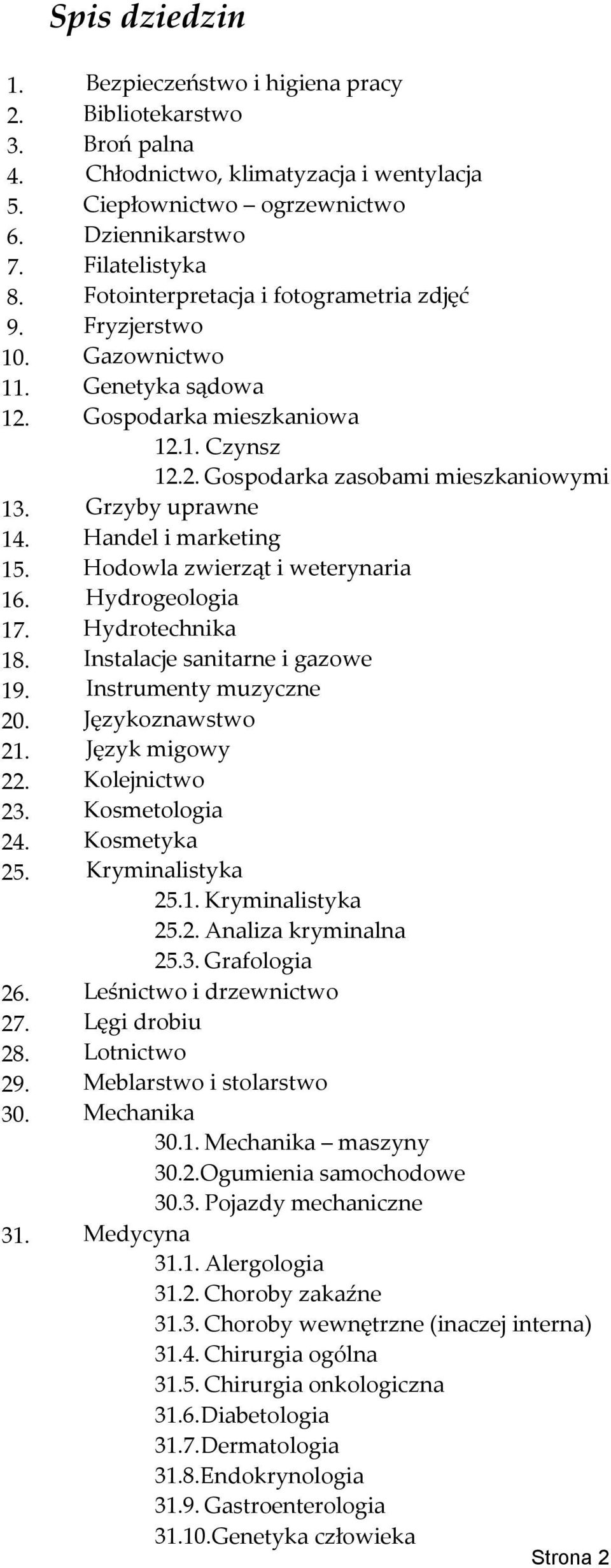 Spis dziedzin

1. Bezpieczeństwo i higiena pracy
2. Bibliotekarstwo
3. Broń palna
4. Chłodnictwo, klimatyzacja i wentylacja
5. Ciepłownictwo – ogrzewnictwo
6. Dziennikarstwo
7. Filatelistyka
8. Fotointerpretacja i fotogrametria zdjęć
9. Fryzjerstwo
10. Gazownictwo
11. Genetyka sądowa
12. Gospodarka mieszkaniowa
12.1. Czynsz
12.2. Gospodarka zasobami mieszkaniowymi
13. Grzyby uprawne
14. Handel i marketing
15. Hodowla zwierząt i weterynaria
16. Hydrogeologia
17. Hydrotechnika
18. Instalacje sanitarne i gazowe
19. Instrumenty muzyczne
20. Językoznawstwo
21. Język migowy
22. Kolejnictwo
23. Kosmetologia
24. Kosmetyka
25. Kryminalistyka
25.1. Kryminalistyka
25.2. Analiza kryminalna
25.3. Grafologia
26. Leśnictwo i drzewnictwo
27. Lęgi drobiu
28. Lotnictwo
29. Meblarstwo i stolarstwo
30. Mechanika
30.1. Mechanika – maszyny
30.2. Ogumienia samochodowe
30.3. Pojazdy mechaniczne
31. Medycyna
31.1. Alergologia
31.2. Choroby zakaźne
31.3. Choroby wewnętrzne (inaczej interna)
31.4. Chirurgia ogólna
31.5. Chirurgia onkologiczna
31.6. Diabetologia
31.7. Dermatologia
31.8. Endokrynologia
31.9. Gastroenterologia
31.10. Genetyka człowieka

Strona 2